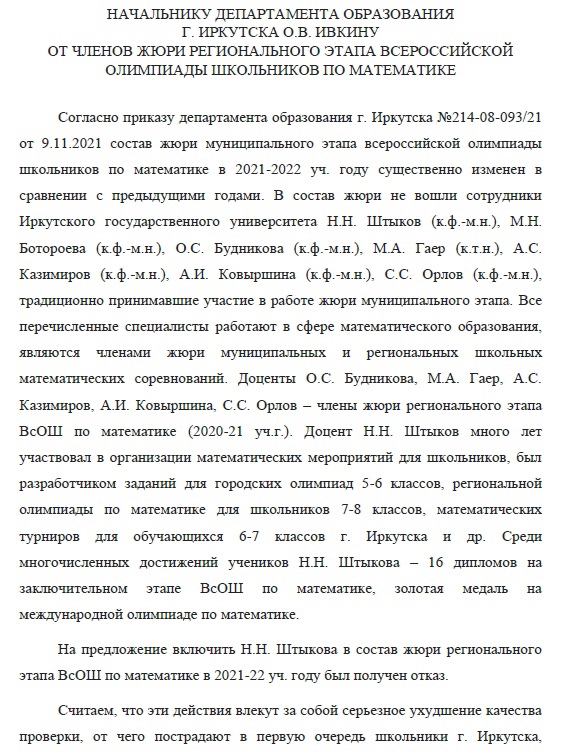 НАЧАЛЬНИКУ ДЕПАРТАМЕНТА ОБРАЗОВАНИЯ
Г. ИРКУТСКА О.В. ИВКИНУ
ОТ ЧЛЕНОВ ЖЮРИ РЕГИОНАЛЬНОГО ЭТАПА ВСЕРОССИЙСКОЙ ОЛИМПИАДЫ ШКОЛЬНИКОВ ПО МАТЕМАТИКЕ

Согласно приказу департамента образования г. Иркутска №214-08-093/21 от 9.11.2021 состав жюри муниципального этапа всероссийской олимпиады школьников по математике в 2021-2022 уч. году существенно изменен в сравнении с предыдущими годами. В состав жюри не вошли сотрудники Иркутского государственного университета Н.Н. Штыков (к.ф.-м.н.), М.Н. Ботороева (к.ф.-м.н.), О.С. Будникова (к.ф.-м.н.), М.А. Гаер (к.т.н.), А.С. Казимиров (к.ф.-м.н.), А.И. Ковыршина (к.ф.-м.н.), С.С. Орлов (к.ф.-м.н.), традиционно принимавшие участие в работе жюри муниципального этапа. Все перечисленные специалисты работают в сфере математического образования, являются членами жюри муниципальных и региональных школьных математических соревнований. Доценты О.С. Будникова, М.А. Гаер, А.С. Казимиров, А.И. Ковыршина, С.С. Орлов – члены жюри регионального этапа ВсОШ по математике (2020-21 уч.г.). Доцент Н.Н. Штыков много лет участвовал в организации математических мероприятий для школьников, был разработчиком заданий для городских олимпиад 5-6 классов, региональной олимпиады по математике для школьников 7-8 классов, математических турниров для обучающихся 6-7 классов г. Иркутска и др. Среди многочисленных достижений учеников Н.Н. Штыкова – 16 дипломов на заключительном этапе ВсОШ по математике, золотая медаль на международной олимпиаде по математике.

На предложение включить Н.Н. Штыкова в состав жюри регионального этапа ВсОШ по математике в 2021-22 уч. году был получен отказ.

Считаем, что эти действия влекут за собой серьезное ухудшение качества проверки, от чего пострадают в первую очередь школьники г. Иркутска,